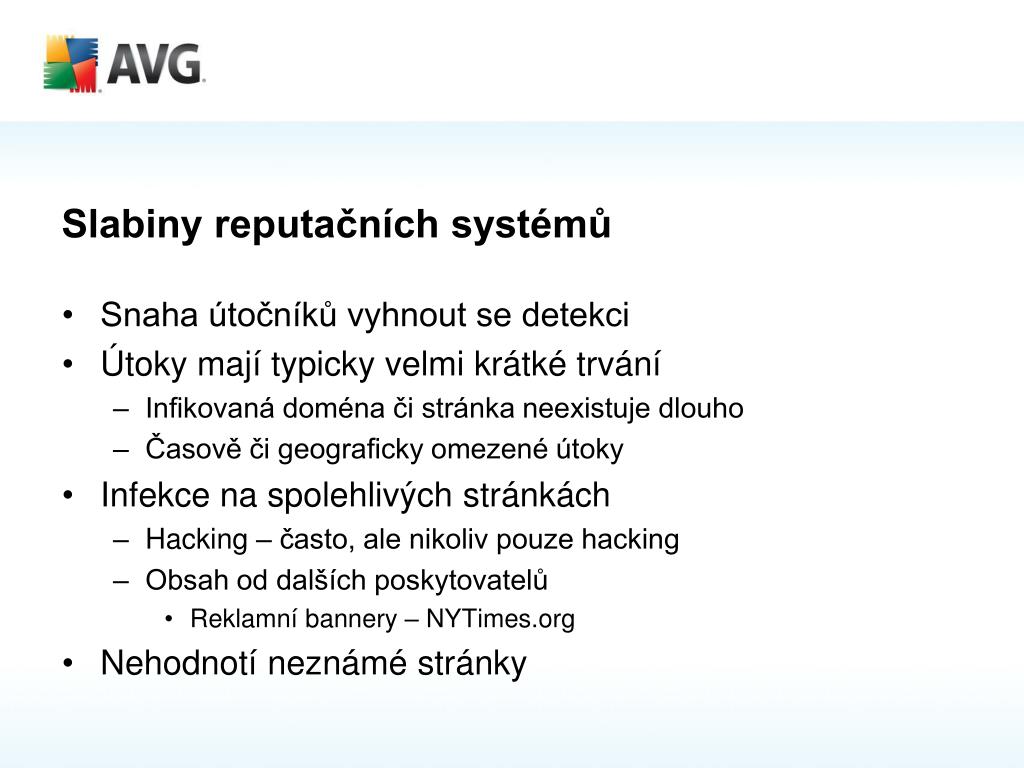 AVG

Slabiny reputačních systémů

• Snaha útočníků vyhnout se detekci
• Útoky mají typicky velmi krátké trvání
– Infikovaná doména či stránka neexistuje dlouho
– Časově či geograficky omezené útoky
• Infekce na spolehlivých stránkách
– Hacking – často, ale nikoliv pouze hacking
– Obsah od dalších poskytovatelů
• Reklamní bannery – NYTimes.org
• Nehodnotí neznámé stránky